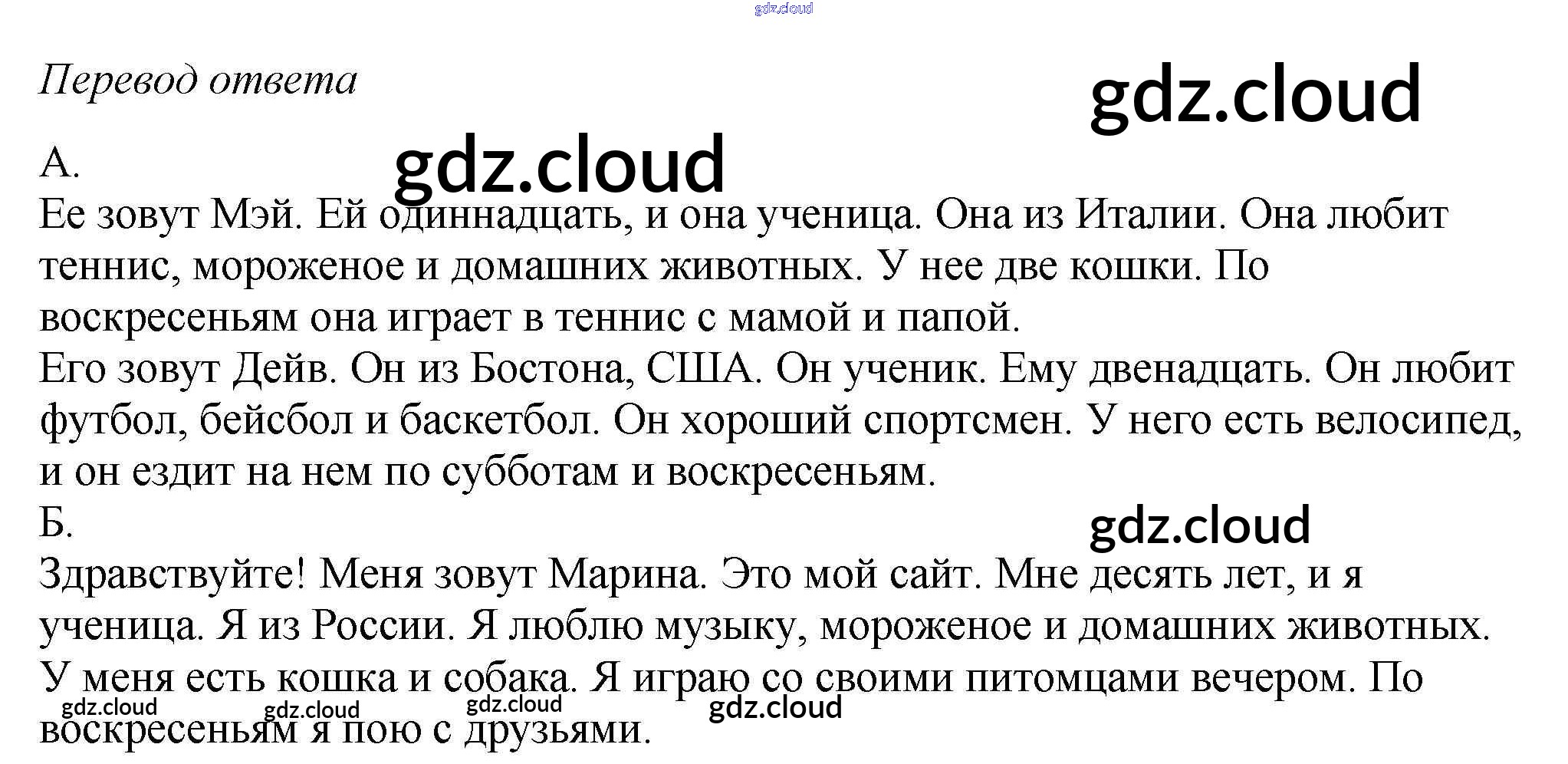 Перевод ответа

А.

Ее зовут Мэй. Ей одиннадцать, и она ученица. Она из Италии. Она любит теннис, мороженое и домашних животных. У нее две кошки. По воскресеньям она играет в теннис с мамой и папой.

Его зовут Дейв. Он из Бостона, США. Он ученик. Ему двенадцать. Он любит футбол, бейсбол и баскетбол. Он хороший спортсмен. У него есть велосипед, и он ездит на нем по субботам и воскресеньям.

Б.

Здравствуйте! Меня зовут Марина. Это мой сайт. Мне десять лет, и я ученица. Я из России. Я люблю музыку, мороженое и домашних животных. У меня есть кошка и собака. Я играю со своими питомцами вечером. По воскресеньям я пою с друзьями.

gdz.cloud